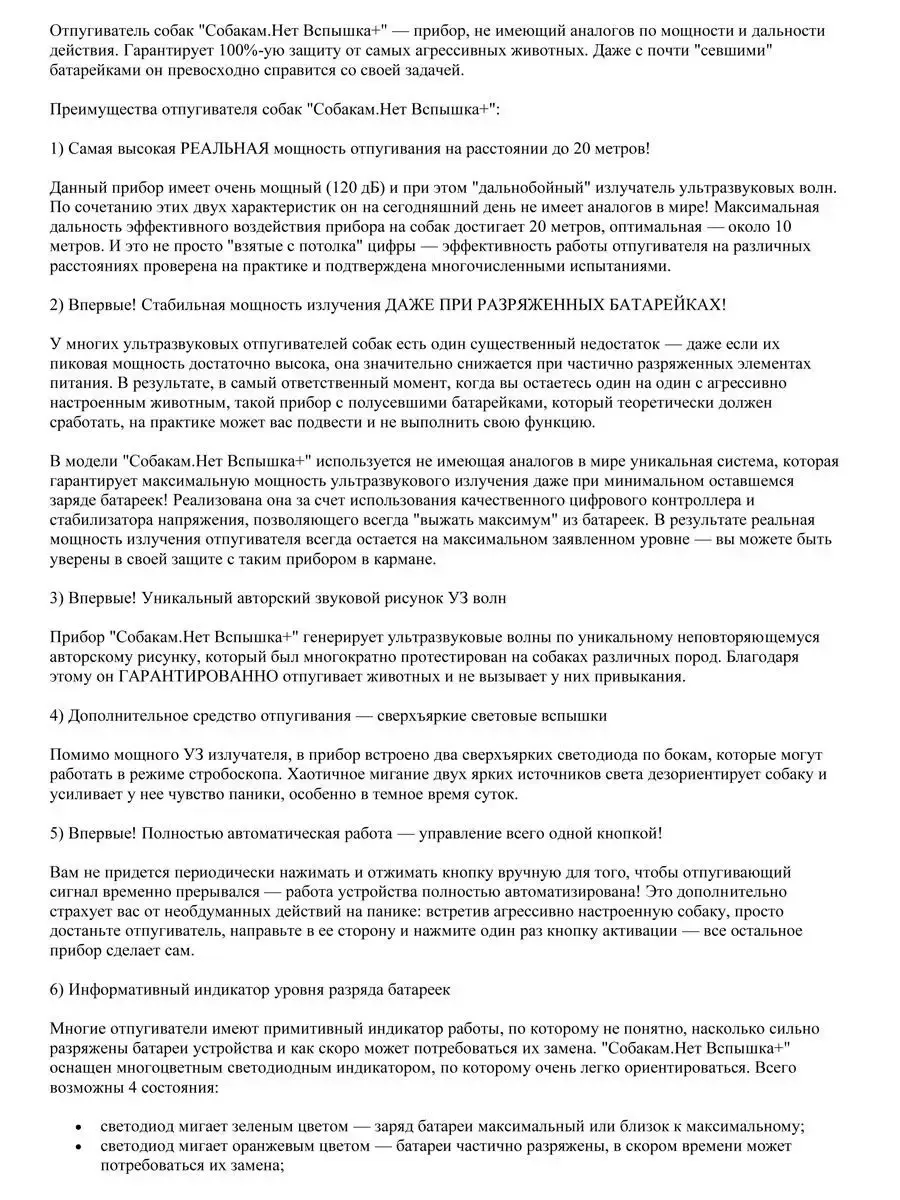 Отпугиватель собак "Собакам.Нет Вспышка+" — прибор, не имеющий аналогов по мощности и дальности действия. Гарантирует 100%-ую защиту от самых агрессивных животных. Даже с почти "севшими" батарейками он превосходно справится со своей задачей.

Преимущества отпугивателя собак "Собакам.Нет Вспышка+":

1) Самая высокая РЕАЛЬНАЯ мощность отпугивания на расстоянии до 20 метров!

Данный прибор имеет очень мощный (120 дБ) и при этом "дальнобойный" излучатель ультразвуковых волн. По сочетанию этих двух характеристик он на сегодняшний день не имеет аналогов в мире! Максимальная дальность эффективного воздействия прибора на собак достигает 20 метров, оптимальная — около 10 метров. И это не просто "взятые с потолка" цифры — эффективность работы отпугивателя на различных расстояниях проверена на практике и подтверждена многочисленными испытаниями.

2) Впервые! Стабильная мощность излучения ДАЖЕ ПРИ РАЗРЯЖЕННЫХ БАТАРЕЙКАХ!

У многих ультразвуковых отпугивателей собак есть один существенный недостаток — даже если их пиковая мощность достаточно высока, она значительно снижается при частично разряженных элементах питания. В результате, в самый ответственный момент, когда вы остаетесь один на один с агрессивно настроенным животным, такой прибор с полусевшими батарейками, который теоретически должен сработать, на практике может вас подвести и не выполнить свою функцию.

В модели "Собакам.Нет Вспышка+" используется не имеющая аналогов в мире уникальная система, которая гарантирует максимальную мощность ультразвукового излучения даже при минимальном оставшемся заряде батареек! Реализована она за счет использования качественного цифрового контроллера и стабилизатора напряжения, позволяющего всегда "выжать максимум" из батареек. В результате реальная мощность излучения отпугивателя всегда остается на максимальном заявленном уровне — вы можете быть уверены в своей защите с таким прибором в кармане.

3) Впервые! Уникальный авторский звуковой рисунок УЗ волн

Прибор "Собакам.Нет Вспышка+" генерирует ультразвуковые волны по уникальному неповторяющемуся авторскому рисунку, который был многократно протестирован на собаках различных пород. Благодаря этому он ГАРАНТИРОВАННО отпугивает животных и не вызывает у них привыкания.

4) Дополнительное средство отпугивания — сверхъяркие световые вспышки

Помимо мощного УЗ излучателя, в прибор встроено два сверхъярких светодиода по бокам, которые могут работать в режиме стробоскопа. Хаотичное мигание двух ярких источников света дезориентирует собаку и усиливает у нее чувство паники, особенно в темное время суток.

5) Впервые! Полностью автоматическая работа — управление всего одной кнопкой!

Вам не придется периодически нажимать и отжимать кнопку вручную для того, чтобы отпугивающий сигнал временно прерывался — работа устройства полностью автоматизирована! Это дополнительно страхует вас от необдуманных действий на панике: встретив агрессивно настроенную собаку, просто достаньте отпугиватель, направьте в ее сторону и нажмите один раз кнопку активации — все остальное прибор сделает сам.

6) Информативный индикатор уровня разряда батареек

Многие отпугиватели имеют примитивный индикатор работы, по которому не понятно, насколько сильно разряжены батареи устройства и как скоро может потребоваться их замена. "Собакам.Нет Вспышка+" оснащен многоцветным светодиодным индикатором, по которому очень легко ориентироваться. Всего возможны 4 состояния:

• светодиод мигает зеленым цветом — заряд батареи максимальный или близок к максимальному;
• светодиод мигает оранжевым цветом — батареи частично разряжены, в скором времени может потребоваться их замена;